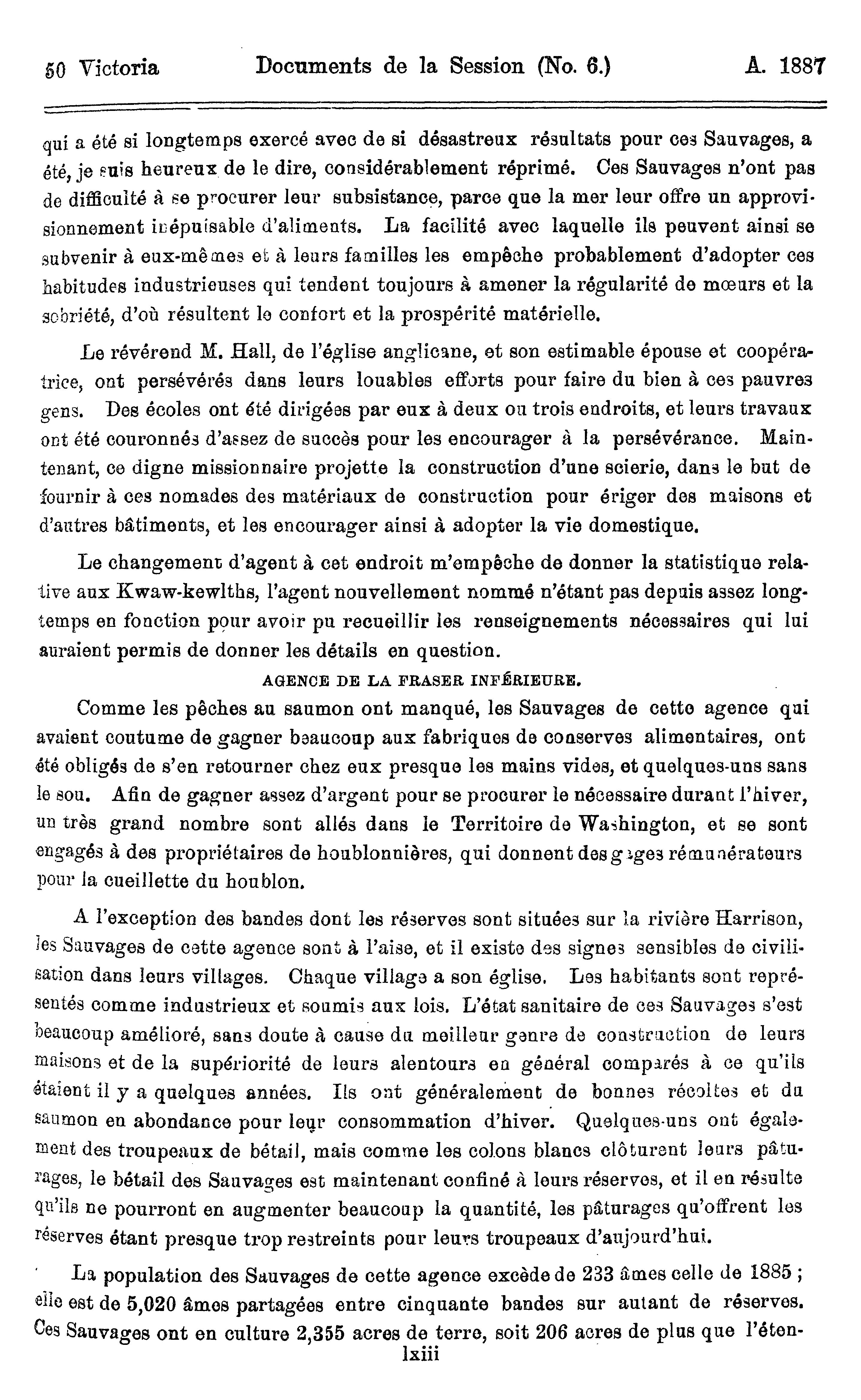 50 Victoria Documents de la Session (No. 6.) A. 1887

qui a été si longtemps exercé avec de si désastreux résultats pour ces Sauvages, a été, je suis heureux de le dire, considérablement réprimé. Ces Sauvages n'ont pas de difficulté à se procurer leur subsistance, parce que la mer leur offre un approvisionnement inépuisable d'aliments. La facilité avec laquelle ils peuvent ainsi se subvenir à eux-mêmes et à leurs familles les empêche probablement d'adopter ces habitudes industrieuses qui tendent toujours à amener la régularité de mœurs et la sobriété, d'où résultent le confort et la prospérité matérielle.

Le révérend M. Hall, de l'église anglicane, et son estimable épouse et coopératrice, ont persévérés dans leurs louables efforts pour faire du bien à ces pauvres gens. Des écoles ont été dirigées par eux à deux ou trois endroits, et leurs travaux ont été couronnés d'assez de succès pour les encourager à la persévérance. Maintenant, ce digne missionnaire projette la construction d'une scierie, dans le but de fournir à ces nomades des matériaux de construction pour ériger des maisons et d'autres bâtiments, et les encourager ainsi à adopter la vie domestique.

Le changement d'agent à cet endroit m'empêche de donner la statistique relative aux Kwaw-kewlths, l'agent nouvellement nommé n'étant pas depuis assez longtemps en fonction pour avoir pu recueillir les renseignements nécessaires qui lui auraient permis de donner les détails en question.

AGENCE DE LA FRASER INFÉRIEURE.

Comme les pêches au saumon ont manqué, les Sauvages de cette agence qui avaient coutume de gagner beaucoup aux fabriques de conserves alimentaires, ont été obligés de s'en retourner chez eux presque les mains vides, et quelques-uns sans le sou. Afin de gagner assez d'argent pour se procurer le nécessaire durant l'hiver, un très grand nombre sont allés dans le Territoire de Washington, et se sont engagés à des propriétaires de houblonnières, qui donnent des gages rémunérateurs pour la cueillette du houblon.

A l'exception des bandes dont les réserves sont situées sur la rivière Harrison, les Sauvages de cette agence sont à l'aise, et il existe des signes sensibles de civilisation dans leurs villages. Chaque village a son église. Les habitants sont représentés comme industrieux et soumis aux lois. L'état sanitaire de ces Sauvages s'est beaucoup amélioré, sans doute à cause du meilleur genre de construction de leurs maisons et de la supériorité de leurs alentours en général comparés à ce qu'ils étaient il y a quelques années. Ils ont généralement de bonnes récoltes et du saumon en abondance pour leur consommation d'hiver. Quelques-uns ont également des troupeaux de bétail, mais comme les colons blancs clôturent leurs pâturages, le bétail des Sauvages est maintenant confiné à leurs réserves, et il en résulte qu'ils ne pourront en augmenter beaucoup la quantité, les pâturages qu'offrent les réserves étant presque trop restreints pour leurs troupeaux d'aujourd'hui.

La population des Sauvages de cette agence excède de 233 âmes celle de 1885 ; elle est de 5,020 âmes partagées entre cinquante bandes sur autant de réserves. Ces Sauvages ont en culture 2,355 acres de terre, soit 206 acres de plus que l'éten-

lxiii